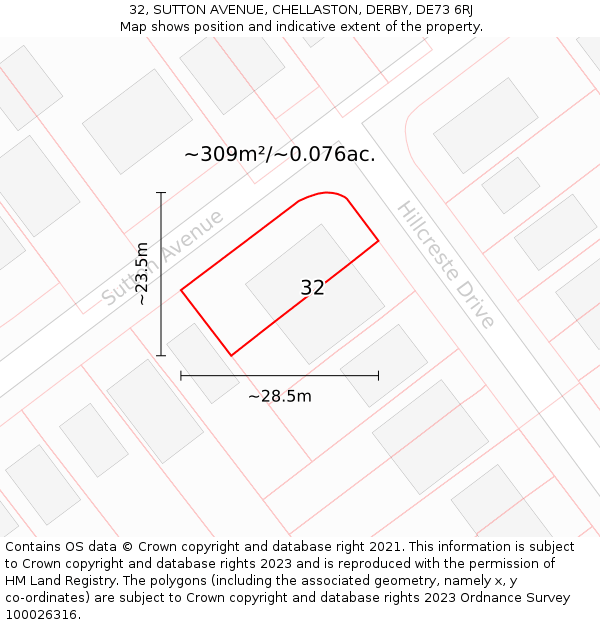 32, SUTTON AVENUE, CHELLASTON, DERBY, DE73 6RJ
Map shows position and indicative extent of the property.

~309m²/~0.076ac.

Sutton Avenue

Hillcreste Drive

~23.5m

32

~28.5m

Contains OS data © Crown copyright and database right 2021. This information is subject to Crown copyright and database rights 2023 and is reproduced with the permission of HM Land Registry. The polygons (including the associated geometry, namely x, y co-ordinates) are subject to Crown copyright and database rights 2023 Ordnance Survey 100026316.